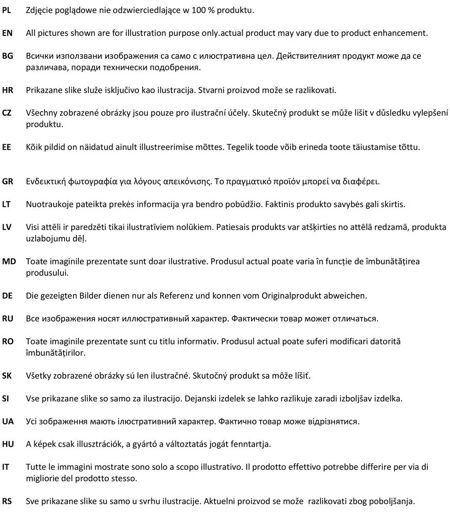 PL Zdjęcie poglądowe nie odzwierciedlające w 100 % produktu.

EN All pictures shown are for illustration purpose only.actual product may vary due to product enhancement.

BG Всички използвани изображения са само с илюстративна цел. Действителният продукт може да се различава, поради технически подобрения.

HR Prikazane slike služe isključivo kao ilustracija. Stvarni proizvod može se razlikovati.

CZ Všechny zobrazené obrázky jsou pouze pro ilustrační účely. Skutečný produkt se může lišit v důsledku vylepšení produktu.

EE Kõik pildid on näidatud ainult illustreerimise mõttes. Tegelik toode võib erineda toote täiustamise tõttu.

GR Ενδεικτική φωτογραφία για λόγους απεικόνισης. Το πραγματικό προϊόν μπορεί να διαφέρει.

LT Nuotraukoje pateikta prekės informacija yra bendro pobūdžio. Faktinis produkto savybės gali skirtis.

LV Visi attēli ir paredzēti tikai ilustratīviem nolūkiem. Patiesais produkts var atšķirties no attēlā redzamā, produkta uzlabojumu dēļ.

MD Toate imaginile prezentate sunt doar ilustrative. Produsul actual poate varia în funcție de îmbunătățirea produsului.

DE Die gezeigten Bilder dienen nur als Referenz und konnen vom Originalprodukt abweichen.

RU Все изображения носят иллюстративный характер. Фактически товар может отличаться.

RO Toate imaginile prezentate sunt cu titlu informativ. Produsul actual poate suferi modificari datorită îmbunătățirilor.

SK Všetky zobrazené obrázky sú len ilustračné. Skutočný produkt sa môže líšiť.

SI Vse prikazane slike so samo za ilustracijo. Dejanski izdelek se lahko razlikuje zaradi izboljšav izdelka.

UA Усі зображення мають ілюстративний характер. Фактично товар може відрізнятися.

HU A képek csak illusztrációk, a gyártó a változtatás jogát fenntartja.

IT Tutte le immagini mostrate sono solo a scopo illustrativo. Il prodotto effettivo potrebbe differire per via di migliorie del prodotto stesso.

RS Sve prikazane slike su samo u svrhu ilustracije. Aktuelni proizvod se može razlikovati zbog poboljšanja.